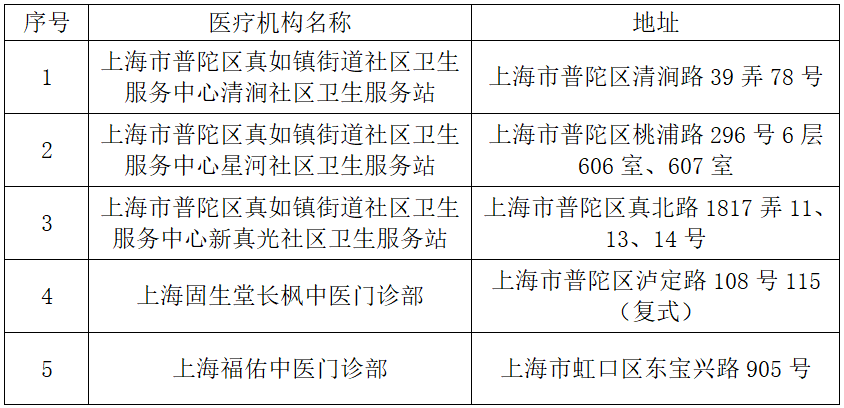 | 序号 | 医疗机构名称 | 地址 |
|---|---|---|
| 1 | 上海市普陀区真如镇街道社区卫生服务中心清涧社区卫生服务站 | 上海市普陀区清涧路 39 弄 78 号 |
| 2 | 上海市普陀区真如镇街道社区卫生服务中心星河社区卫生服务站 | 上海市普陀区桃浦路 296 号 6 层 606 室、607 室 |
| 3 | 上海市普陀区真如镇街道社区卫生服务中心新真光社区卫生服务站 | 上海市普陀区真北路 1817 弄 11、13、14 号 |
| 4 | 上海固生堂长枫中医门诊部 | 上海市普陀区泸定路 108 号 115（复式） |
| 5 | 上海福佑中医门诊部 | 上海市虹口区东宝兴路 905 号 |